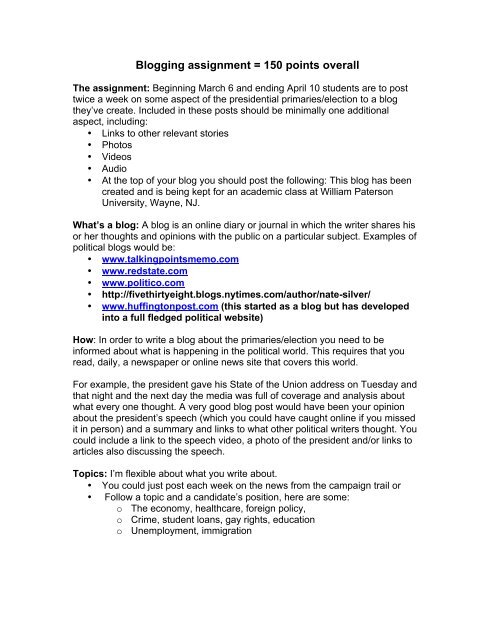 Blogging assignment = 150 points overall

The assignment: Beginning March 6 and ending April 10 students are to post twice a week on some aspect of the presidential primaries/election to a blog they've create. Included in these posts should be minimally one additional aspect, including:
• Links to other relevant stories
• Photos
• Videos
• Audio
• At the top of your blog you should post the following: This blog has been created and is being kept for an academic class at William Paterson University, Wayne, NJ.

What's a blog: A blog is an online diary or journal in which the writer shares his or her thoughts and opinions with the public on a particular subject. Examples of political blogs would be:
• www.talkingpointsmemo.com
• www.redstate.com
• www.politico.com
• http://fivethirtyeight.blogs.nytimes.com/author/nate-silver/
• www.huffingtonpost.com (this started as a blog but has developed into a full fledged political website)

How: In order to write a blog about the primaries/election you need to be informed about what is happening in the political world. This requires that you read, daily, a newspaper or online news site that covers this world.

For example, the president gave his State of the Union address on Tuesday and that night and the next day the media was full of coverage and analysis about what every one thought. A very good blog post would have been your opinion about the president's speech (which you could have caught online if you missed it in person) and a summary and links to what other political writers thought. You could include a link to the speech video, a photo of the president and/or links to articles also discussing the speech.

Topics: I'm flexible about what you write about.
• You could just post each week on the news from the campaign trail or
• Follow a topic and a candidate's position, here are some:
o The economy, healthcare, foreign policy,
o Crime, student loans, gay rights, education
o Unemployment, immigration